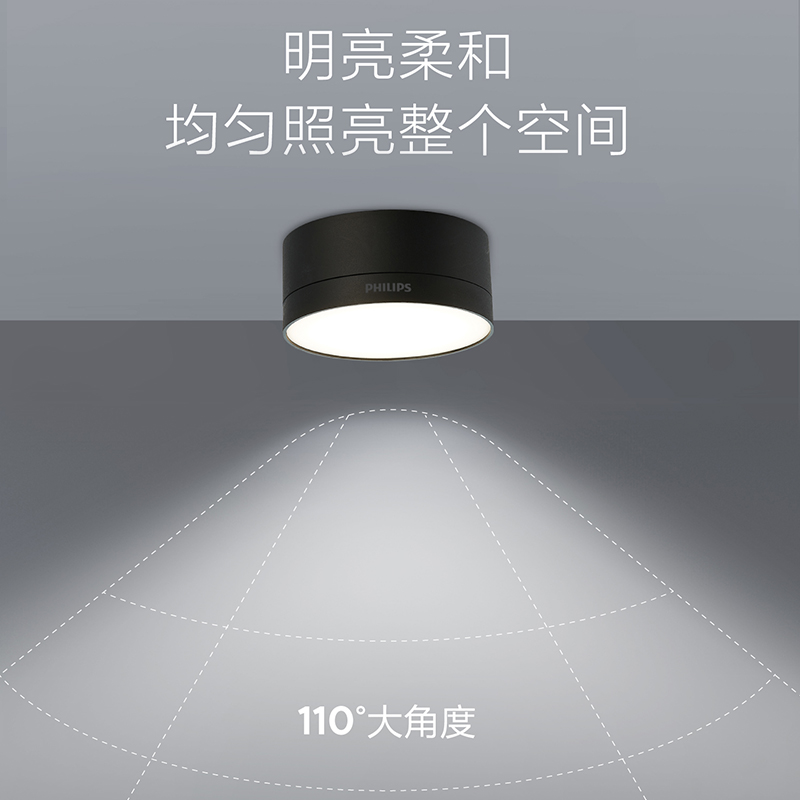 明亮柔和
均匀照亮整个空间

PHILIPS

110°大角度